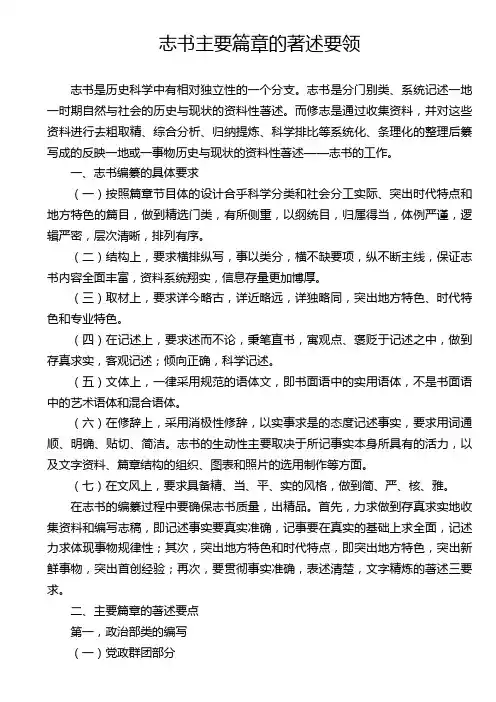 志书主要篇章的著述要领

志书是历史科学中有相对独立性的一个分支。志书是分门别类、系统记述一地一时期自然与社会的历史与现状的资料性著述。而修志是通过收集资料，并对这些资料进行去粗取精、综合分析、归纳提炼、科学排比等系统化、条理化的整理后纂写成的反映一地或一事物历史与现状的资料性著述——志书的工作。

一、志书编纂的具体要求

（一）按照篇章节目体的设计合乎科学分类和社会分工实际、突出时代特点和地方特色的篇目，做到精选门类，有所侧重，以纲统目，归属得当，体例严谨，逻辑严密，层次清晰，排列有序。

（二）结构上，要求横排纵写，事以类分，横不缺要项，纵不断主线，保证志书内容全面丰富，资料系统翔实，信息存量更加博厚。

（三）取材上，要求详今略古，详近略远，详独略同，突出地方特色、时代特色和专业特色。

（四）在记述上，要求述而不论，秉笔直书，寓观点、褒贬于记述之中，做到存真求实，客观记述；倾向正确，科学记述。

（五）文体上，一律采用规范的语体文，即书面语中的实用语体，不是书面语中的艺术语体和混合语体。

（六）在修辞上，采用消极性修辞，以实事求是的态度记述事实，要求用词通顺、明确、贴切、简洁。志书的生动性主要取决于所记事实本身所具有的活力，以及文字资料、篇章结构的组织、图表和照片的选用制作等方面。

（七）在文风上，要求具备精、当、平、实的风格，做到简、严、核、雅。

在志书的编纂过程中要确保志书质量，出精品。首先，力求做到存真求实地收集资料和编写志稿，即记述事实要真实准确，记事要在真实的基础上求全面，记述力求体现事物规律性；其次，突出地方特色和时代特点，即突出地方特色，突出新鲜事物，突出首创经验；再次，要贯彻事实准确，表述清楚，文字精炼的著述三要求。

二、主要篇章的著述要点

第一，政治部类的编写

（一）党政群团部分